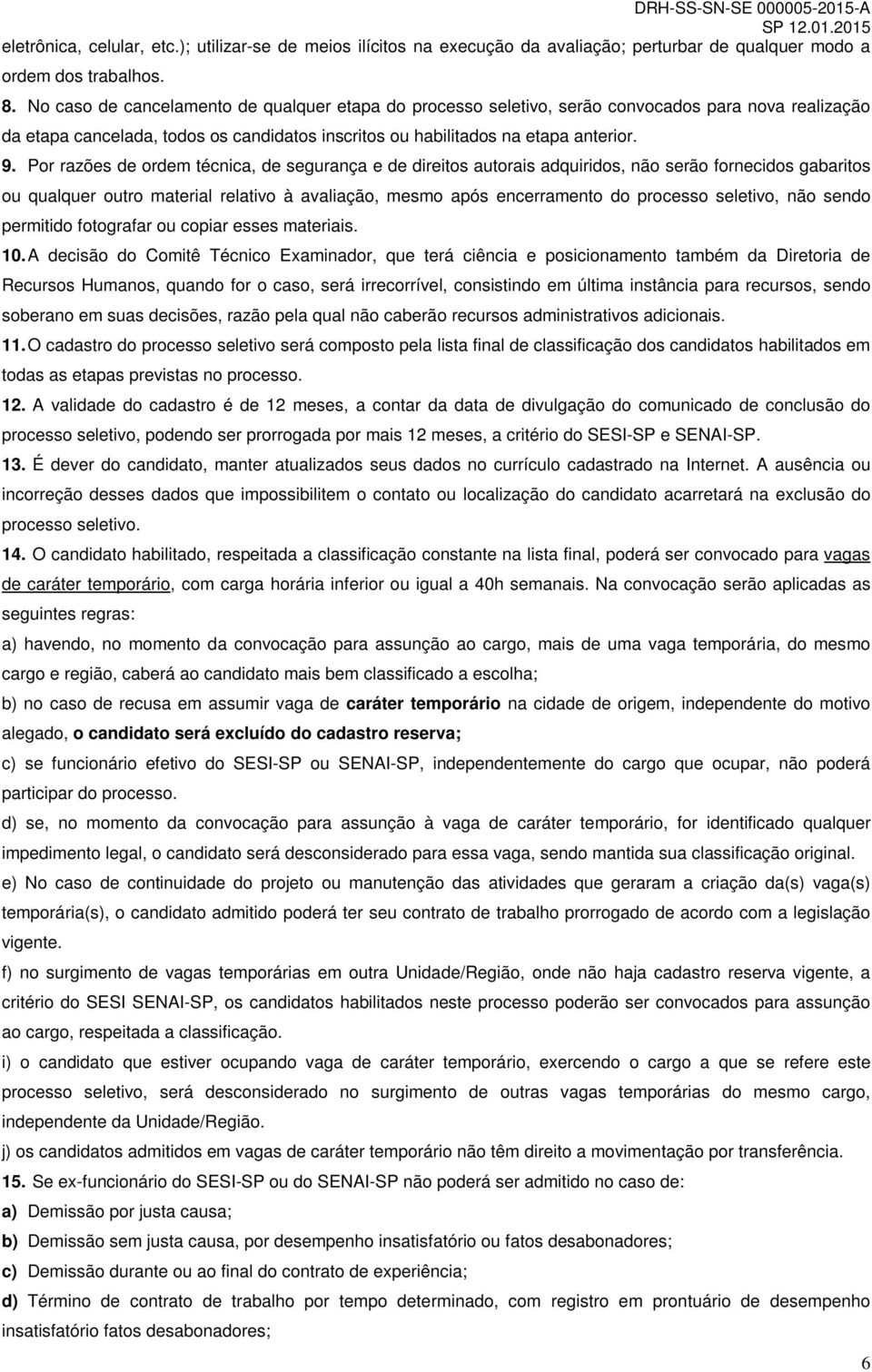 DRH-SS-SN-SE 000005-2015-A
SP 12.01.2015

eletrônica, celular, etc.); utilizar-se de meios ilícitos na execução da avaliação; perturbar de qualquer modo a ordem dos trabalhos.

8. No caso de cancelamento de qualquer etapa do processo seletivo, serão convocados para nova realização da etapa cancelada, todos os candidatos inscritos ou habilitados na etapa anterior.

9. Por razões de ordem técnica, de segurança e de direitos autorais adquiridos, não serão fornecidos gabaritos ou qualquer outro material relativo à avaliação, mesmo após encerramento do processo seletivo, não sendo permitido fotografar ou copiar esses materiais.

10. A decisão do Comitê Técnico Examinador, que terá ciência e posicionamento também da Diretoria de Recursos Humanos, quando for o caso, será irrecorrível, consistindo em última instância para recursos, sendo soberano em suas decisões, razão pela qual não caberão recursos administrativos adicionais.

11. O cadastro do processo seletivo será composto pela lista final de classificação dos candidatos habilitados em todas as etapas previstas no processo.

12. A validade do cadastro é de 12 meses, a contar da data de divulgação do comunicado de conclusão do processo seletivo, podendo ser prorrogada por mais 12 meses, a critério do SESI-SP e SENAI-SP.

13. É dever do candidato, manter atualizados seus dados no currículo cadastrado na Internet. A ausência ou incorreção desses dados que impossibilitem o contato ou localização do candidato acarretará na exclusão do processo seletivo.

14. O candidato habilitado, respeitada a classificação constante na lista final, poderá ser convocado para vagas de caráter temporário, com carga horária inferior ou igual a 40h semanais. Na convocação serão aplicadas as seguintes regras:

a) havendo, no momento da convocação para assunção ao cargo, mais de uma vaga temporária, do mesmo cargo e região, caberá ao candidato mais bem classificado a escolha;

b) no caso de recusa em assumir vaga de caráter temporário na cidade de origem, independente do motivo alegado, o candidato será excluído do cadastro reserva;

c) se funcionário efetivo do SESI-SP ou SENAI-SP, independentemente do cargo que ocupar, não poderá participar do processo.

d) se, no momento da convocação para assunção à vaga de caráter temporário, for identificado qualquer impedimento legal, o candidato será desconsiderado para essa vaga, sendo mantida sua classificação original.

e) No caso de continuidade do projeto ou manutenção das atividades que geraram a criação da(s) vaga(s) temporária(s), o candidato admitido poderá ter seu contrato de trabalho prorrogado de acordo com a legislação vigente.

f) no surgimento de vagas temporárias em outra Unidade/Região, onde não haja cadastro reserva vigente, a critério do SESI SENAI-SP, os candidatos habilitados neste processo poderão ser convocados para assunção ao cargo, respeitada a classificação.

i) o candidato que estiver ocupando vaga de caráter temporário, exercendo o cargo a que se refere este processo seletivo, será desconsiderado no surgimento de outras vagas temporárias do mesmo cargo, independente da Unidade/Região.

j) os candidatos admitidos em vagas de caráter temporário não têm direito a movimentação por transferência.

15. Se ex-funcionário do SESI-SP ou do SENAI-SP não poderá ser admitido no caso de:

a) Demissão por justa causa;

b) Demissão sem justa causa, por desempenho insatisfatório ou fatos desabonadores;

c) Demissão durante ou ao final do contrato de experiência;

d) Término de contrato de trabalho por tempo determinado, com registro em prontuário de desempenho insatisfatório fatos desabonadores;

6